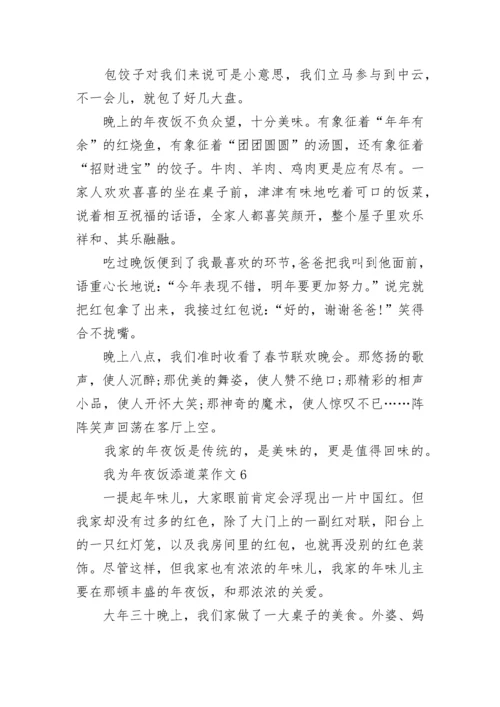 包饺子对我们来说可是小意思，我们立马参与到中云，不一会儿，就包了好几大盘。

晚上的年夜饭不负众望，十分美味。有象征着“年年有余”的红烧鱼，有象征着“团团圆圆”的汤圆，还有象征着“招财进宝”的饺子。牛肉、羊肉、鸡肉更是应有尽有。一家人欢欢喜喜的坐在桌子前，津津有味地吃着可口的饭菜，说着相互祝福的话语，全家人都喜笑颜开，整个屋子里欢乐祥和、其乐融融。

吃过晚饭便到了我最喜欢的环节，爸爸把我叫到他面前，语重心长地说：“今年表现不错，明年要更加努力。”说完就把红包拿了出来，我接过红包说：“好的，谢谢爸爸！”笑得合不拢嘴。

晚上八点，我们准时收看了春节联欢晚会。那悠扬的歌声，使人沉醉；那优美的舞姿，使人赞不绝口；那精彩的相声小品，使人开怀大笑；那神奇的魔术，使人惊叹不已……阵阵笑声回荡在客厅上空。

我家的年夜饭是传统的，是美味的，更是值得回味的。

我为年夜饭添道菜作文 6

一提起年味儿，大家眼前肯定会浮现出一片中国红。但我家却没有过多的红色，除了大门上的一副红对联，阳台上的一只红灯笼，以及我房间里的红包，也就再没别的红色装饰。尽管这样，但我家也有浓浓的年味儿，我家的年味儿主要在那顿丰盛的年夜饭，和那浓浓的关爱。

大年三十晚上，我们家做了一大桌子的美食。外婆、妈